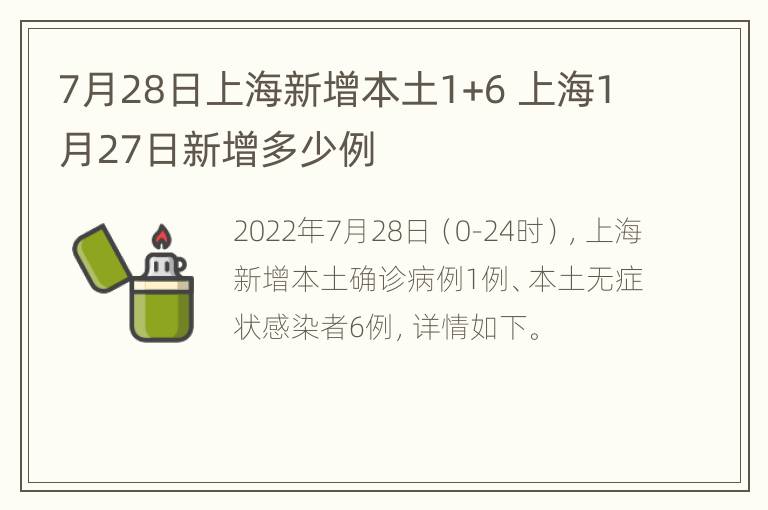 7月28日上海新增本土1+6 上海1月27日新增多少例

2022年7月28日（0-24时），上海新增本土确诊病例1例、本土无症状感染者6例，详情如下。